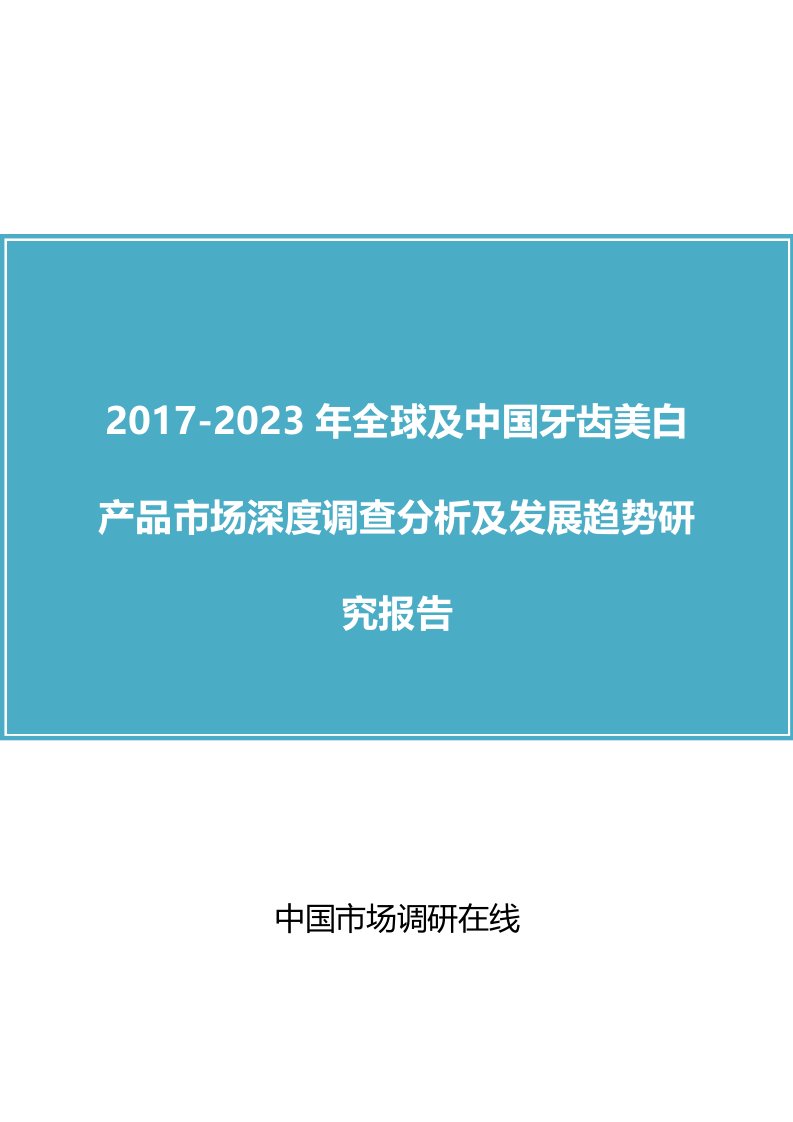 2017-2023 年全球及中国牙齿美白产品市场深度调查分析及发展趋势研究报告

中国市场调研在线